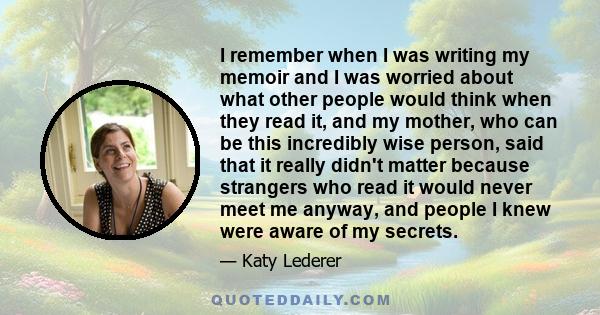 I remember when I was writing my memoir and I was worried about what other people would think when they read it, and my mother, who can be this incredibly wise person, said that it really didn't matter because strangers who read it would never meet me anyway, and people I knew were aware of my secrets.

— Katy Lederer

QUOTEDDAILY.COM